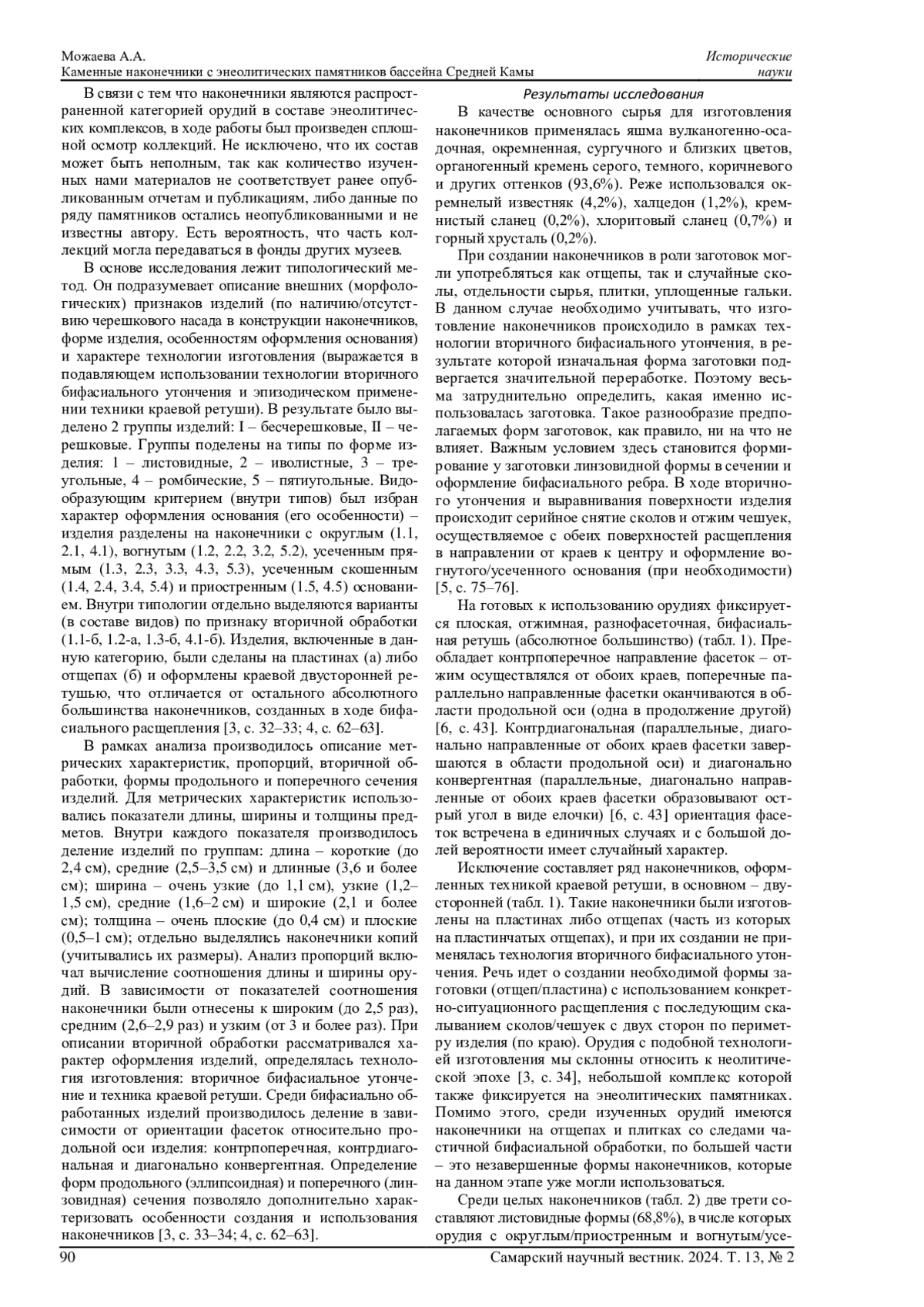 Можаева А.А.
Каменные наконечники с энеолитических памятников бассейна Средней Камы

Исторические науки

В связи с тем что наконечники являются распространенной категорией орудий в составе энеолитических комплексов, в ходе работы был произведен сплошной осмотр коллекций. Не исключено, что их состав может быть неполным, так как количество изученных нами материалов не соответствует ранее опубликованным отчетам и публикациям, либо данные по ряду памятников остались неопубликованными и не известны автору. Есть вероятность, что часть коллекций могла передаваться в фонды других музеев.

В основе исследования лежит типологический метод. Он подразумевает описание внешних (морфологических) признаков изделий (по наличию/отсутствию черешкового насада в конструкции наконечников, форме изделия, особенностям оформления основания) и характере технологии изготовления (выражается в подавляющем использовании технологии вторичного бифасиального утончения и эпизодическом применении техники краевой ретуши). В результате было выделено 2 группы изделий: I – бесчерешковые, II – черешковые. Группы поделены на типы по форме изделия: 1 – листовидные, 2 – иволистные, 3 – треугольные, 4 – ромбические, 5 – пятиугольные. Видообразующим критерием (внутри типов) был избран характер оформления основания (его особенности) – изделия разделены на наконечники с округлым (1.1, 2.1, 4.1), вогнутым (1.2, 2.2, 3.2, 5.2), усеченным прямым (1.3, 2.3, 3.3, 4.3, 5.3), усеченным скошенным (1.4, 2.4, 3.4, 5.4) и приостренным (1.5, 4.5) основанием. Внутри типологии отдельно выделяются варианты (в составе видов) по признаку вторичной обработки (1.1-б, 1.2-а, 1.3-б, 4.1-б). Изделия, включенные в данную категорию, были сделаны на пластинах (а) либо отщепах (б) и оформлены краевой двусторонней ретушью, что отличается от остального абсолютного большинства наконечников, созданных в ходе бифасиального расщепления [3, с. 32–33; 4, с. 62–63].

В рамках анализа производилось описание метрических характеристик, пропорций, вторичной обработки, формы продольного и поперечного сечения изделий. Для метрических характеристик использовались показатели длины, ширины и толщины предметов. Внутри каждого показателя производилось деление изделий по группам: длина – короткие (до 2,4 см), средние (2,5–3,5 см) и длинные (3,6 и более см); ширина – очень узкие (до 1,1 см), узкие (1,2–1,5 см), средние (1,6–2 см) и широкие (2,1 и более см); толщина – очень плоские (до 0,4 см) и плоские (0,5–1 см); отдельно выделялись наконечники копий (учитывались их размеры). Анализ пропорций включал вычисление соотношения длины и ширины орудий. В зависимости от показателей соотношения наконечники были отнесены к широким (до 2,5 раз), средним (2,6–2,9 раз) и узким (от 3 и более раз). При описании вторичной обработки рассматривался характер оформления изделий, определялась технология изготовления: вторичное бифасиальное утончение и техника краевой ретуши. Среди бифасиально обработанных изделий производилось деление в зависимости от ориентации фасеток относительно продольной оси изделия: контрпоперечная, контрдиагональная и диагонально конвергентная. Определение форм продольного (эллипсоидная) и поперечного (линзовидная) сечения позволяло дополнительно характеризовать особенности создания и использования наконечников [3, с. 33–34; 4, с. 62–63].

Результаты исследования

В качестве основного сырья для изготовления наконечников применялась яшма вулканогенно-осадочная, окремненная, сургучного и близких цветов, органогенный кремень серого, темного, коричневого и других оттенков (93,6%). Реже использовался окремнелый известняк (4,2%), халцедон (1,2%), кремнистый сланец (0,2%), хлоритовый сланец (0,7%) и горный хрусталь (0,2%).

При создании наконечников в роли заготовок могли употребляться как отщепы, так и случайные сколы, отдельности сырья, плитки, уплощенные гальки. В данном случае необходимо учитывать, что изготовление наконечников происходило в рамках технологии вторичного бифасиального утончения, в результате которой изначальная форма заготовки подвергается значительной переработке. Поэтому весьма затруднительно определить, какая именно использовалась заготовка. Такое разнообразие предполагаемых форм заготовок, как правило, ни на что не влияет. Важным условием здесь становится формирование у заготовки линзовидной формы в сечении и оформление бифасиального ребра. В ходе вторичного утончения и выравнивания поверхности изделия происходит серийное снятие сколов и отжим чешуек, осуществляемое с обеих поверхностей расщепления в направлении от краев к центру и оформление вогнутого/усеченного основания (при необходимости) [5, с. 75–76].

На готовых к использованию орудиях фиксируется плоская, отжимная, разнофасеточная, бифасиальная ретушь (абсолютное большинство) (табл. 1). Преобладает контрпоперечное направление фасеток – отжим осуществлялся от обоих краев, поперечные параллельно направленные фасетки оканчиваются в области продольной оси (одна в продолжение другой) [6, с. 43]. Контрдиагональная (параллельные, диагонально направленные от обоих краев фасетки завершаются в области продольной оси) и диагонально конвергентная (параллельные, диагонально направленные от обоих краев фасетки образовывают острый угол в виде елочки) [6, с. 43] ориентация фасеток встречена в единичных случаях и с большой долей вероятности имеет случайный характер.

Исключение составляет ряд наконечников, оформленных техникой краевой ретуши, в основном – двусторонней (табл. 1). Такие наконечники были изготовлены на пластинах либо отщепах (часть из которых на пластинчатых отщепах), и при их создании не применялась технология вторичного бифасиального утончения. Речь идет о создании необходимой формы заготовки (отщеп/пластина) с использованием конкретно-ситуационного расщепления с последующим скалыванием сколов/чешуек с двух сторон по периметру изделия (по краю). Орудия с подобной технологией изготовления мы склонны относить к неолитической эпохе [3, с. 34], небольшой комплекс которой также фиксируется на энеолитических памятниках. Помимо этого, среди изученных орудий имеются наконечники на отщепах и плитках со следами частичной бифасиальной обработки, по большей части – это незавершенные формы наконечников, которые на данном этапе уже могли использоваться.

Среди целых наконечников (табл. 2) две трети составляют листовидные формы (68,8%), в числе которых орудия с округлым/приостренным и вогнутым/усе-

90
Самарский научный вестник. 2024. Т. 13, № 2